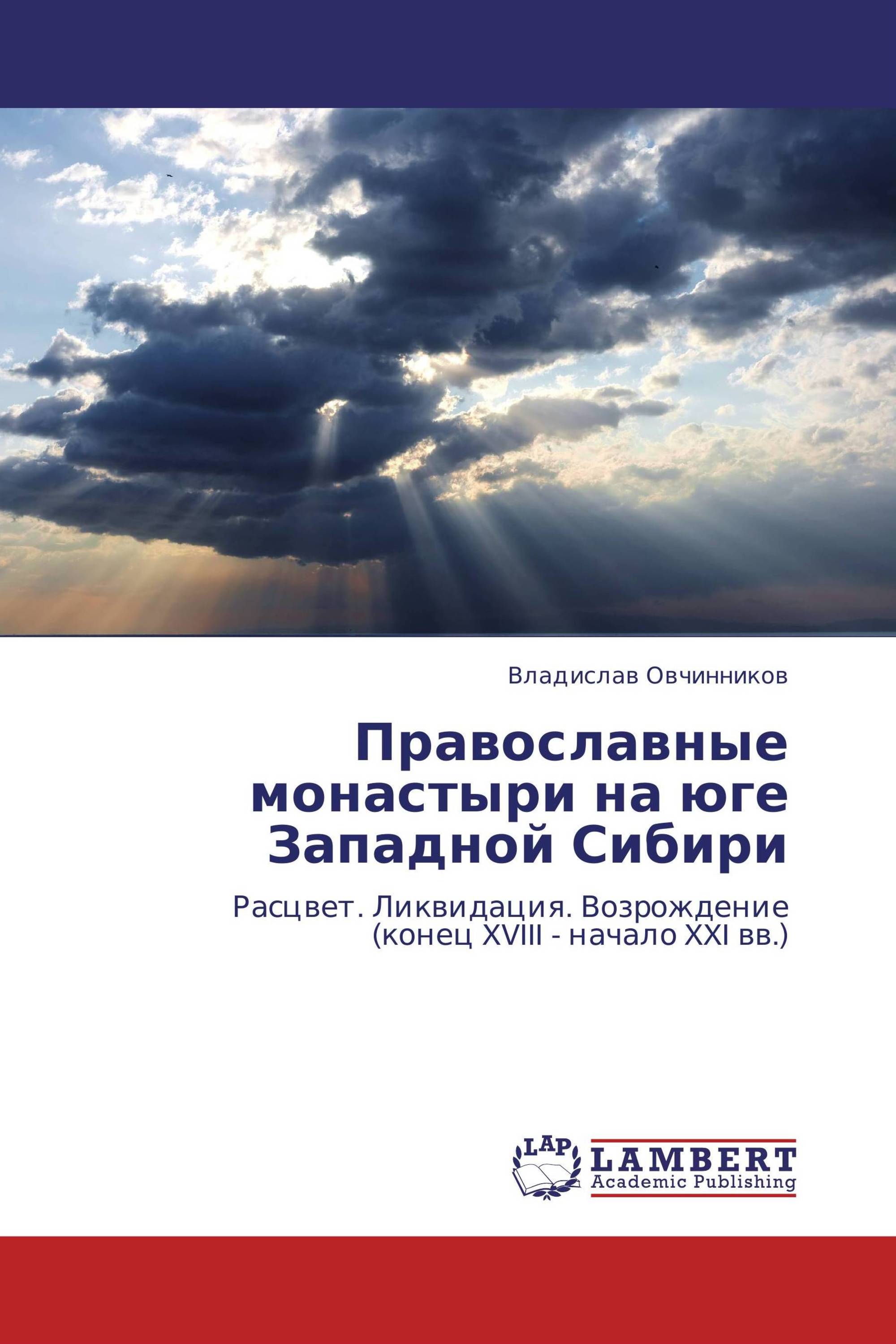 Владислав Овчинников

Православные монастыри на юге Западной Сибири

Расцвет. Ликвидация. Возрождение (конец XVIII - начало XXI вв.)

LAP
LAMBERT
Academic Publishing